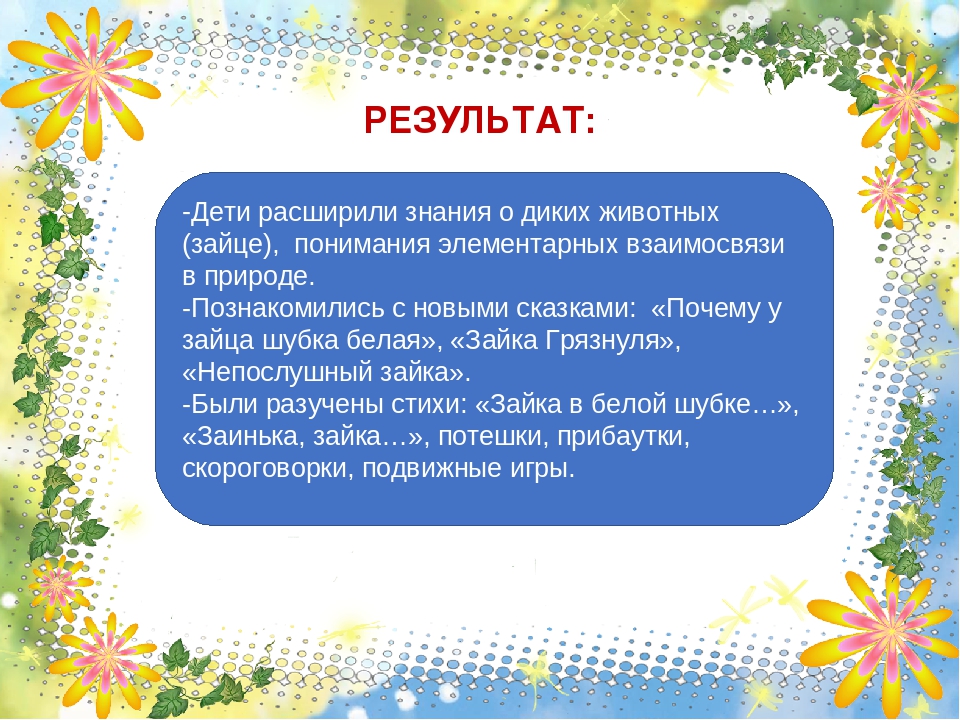 РЕЗУЛЬТАТ:

-Дети расширили знания о диких животных (зайце), понимания элементарных взаимосвязи в природе.
-Познакомились с новыми сказками: «Почему у зайца шубка белая», «Зайка Грязнуля», «Непослушный зайка».
-Были разучены стихи: «Зайка в белой шубке…», «Заинька, зайка…», потешки, прибаутки, скороговорки, подвижные игры.